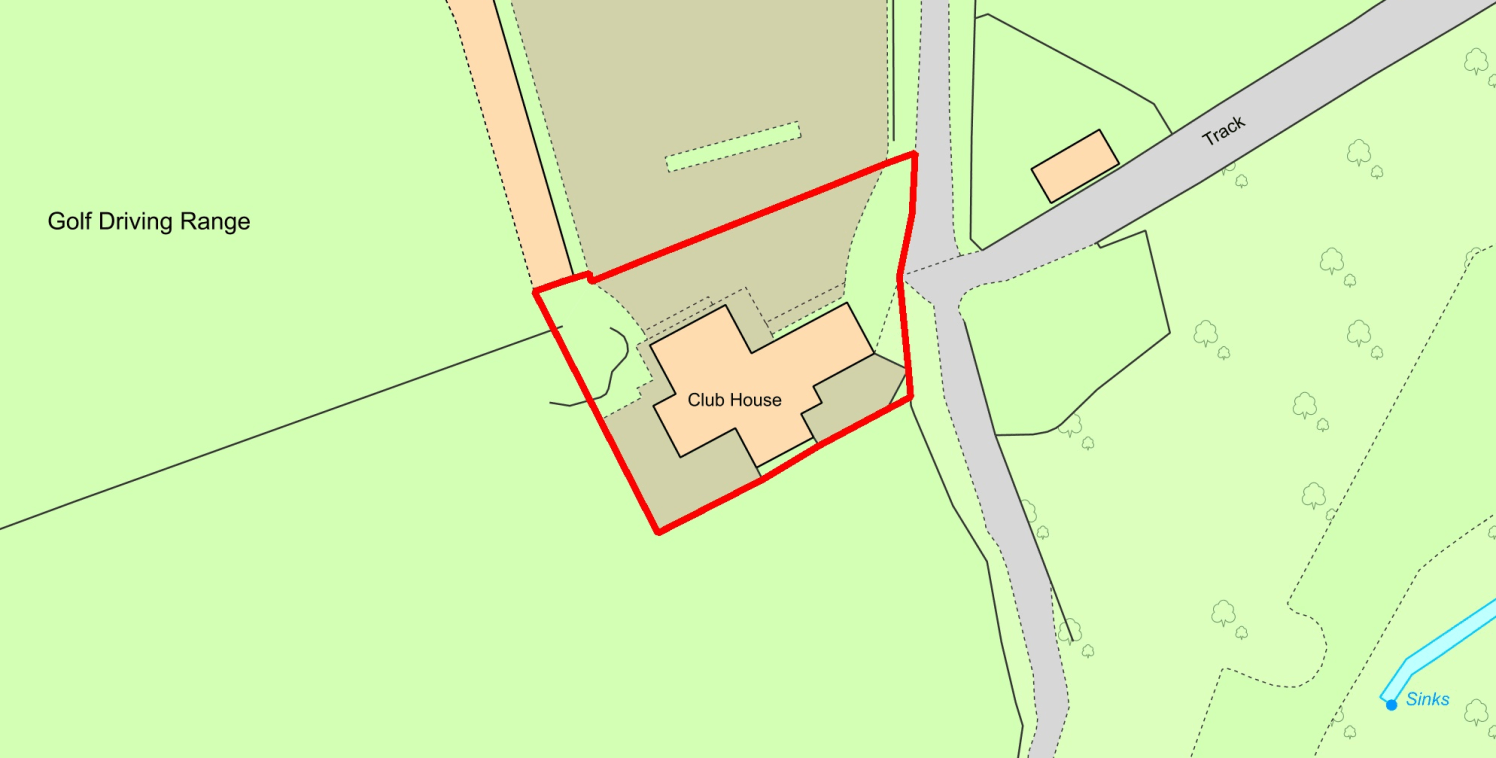 Golf Driving Range

Track

Club House

Sinks